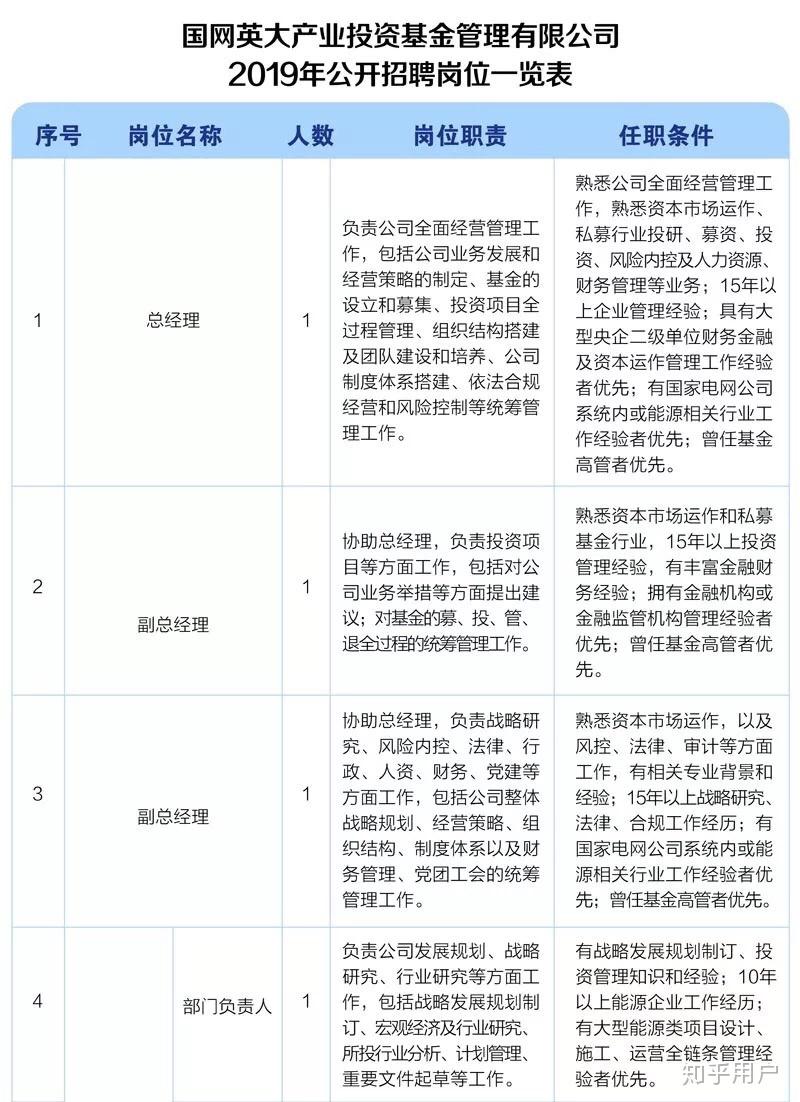 国网英大产业投资基金管理有限公司
2019年公开招聘岗位一览表

| 序号 | 岗位名称 | 人数 | 岗位职责 | 任职条件 |
|---|---|---|---|---|
| 1 | 总经理 | 1 | 负责公司全面经营管理工作，包括公司业务发展和经营策略的制定、基金的设立和募集、投资项目全过程管理、组织结构搭建及团队建设和培养、公司制度体系搭建、依法合规经营和风险控制等统筹管理工作。 | 熟悉公司全面经营管理工作，熟悉资本市场运作、私募行业投研、募资、投资、风险内控及人力资源、财务管理等业务；15年以上企业管理经验；具有大型央企二级单位财务金融及资本运作管理工作经验者优先；有国家电网公司系统内或能源相关行业工作经验者优先；曾任基金高管者优先。 |
| 2 | 副总经理 | 1 | 协助总经理，负责投资项目等方面工作，包括对公司业务举措等方面提出建议；对基金的募、投、管、退全过程的统筹管理工作。 | 熟悉资本市场运作和私募基金行业，15年以上投资管理经验，有丰富金融财务经验；拥有金融机构或金融监管机构管理经验者优先；曾任基金高管者优先。 |
| 3 | 副总经理 | 1 | 协助总经理，负责战略研究、风险内控、法律、行政、人资、财务、党建等方面工作，包括公司整体战略规划、经营策略、组织结构、制度体系以及财务管理、党团工会的统筹管理工作。 | 熟悉资本市场运作，以及风控、法律、审计等方面工作，有相关专业背景和经验；15年以上战略研究、法律、合规工作经历；有国家电网公司系统内或能源相关行业工作经验者优先；曾任基金高管者优先。 |
| 4 | 部门负责人 | 1 | 负责公司发展规划、战略研究、行业研究等方面工作，包括战略发展规划制订、宏观经济及行业研究、所投行业分析、计划管理、重要文件起草等工作。 | 有战略发展规划制订、投资管理知识和经验；10年以上能源企业工作经历；有大型能源类项目设计、施工、运营全链条管理经验者优先。 |

知乎用户